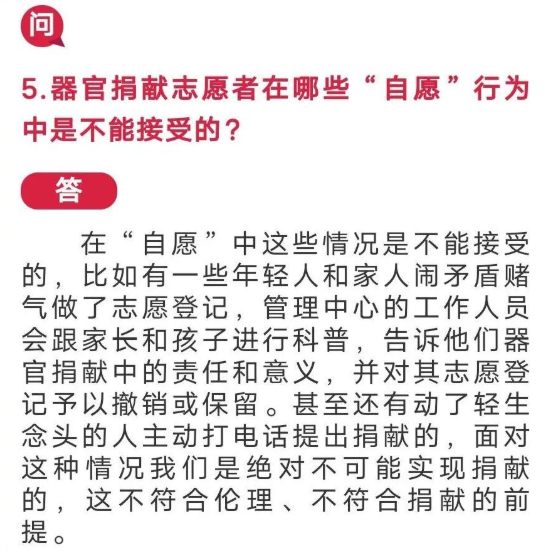 问

5.器官捐献志愿者在哪些“自愿”行为中是不能接受的？

答

在“自愿”中这些情况是不能接受的，比如有一些年轻人和家人闹矛盾赌气做了志愿登记，管理中心的工作人员会跟家长和孩子进行科普，告诉他们器官捐献中的责任和意义，并对其志愿登记予以撤销或保留。甚至还有动了轻生念头的人主动打电话提出捐献的，面对这种情况我们是绝对不可能实现捐献的，这不符合伦理、不符合捐献的前提。